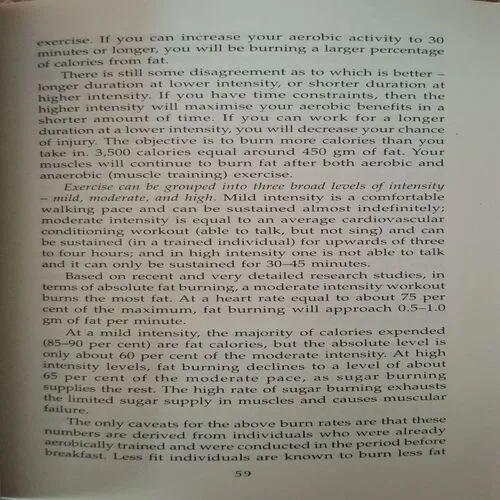 exercise. If you can increase your aerobic activity to 30 minutes or longer, you will be burning a larger percentage of calories from fat.

There is still some disagreement as to which is better – longer duration at lower intensity, or shorter duration at higher intensity. If you have time constraints, then the higher intensity will maximise your aerobic benefits in a shorter amount of time. If you can work for a longer duration at a lower intensity, you will decrease your chance of injury. The objective is to burn more calories than you take in. 3,500 calories equal around 450 gm of fat. Your muscles will continue to burn fat after both aerobic and anaerobic (muscle training) exercise.

Exercise can be grouped into three broad levels of intensity – mild, moderate, and high. Mild intensity is a comfortable walking pace and can be sustained almost indefinitely; moderate intensity is equal to an average cardiovascular conditioning workout (able to talk, but not sing) and can be sustained (in a trained individual) for upwards of three to four hours; and in high intensity one is not able to talk and it can only be sustained for 30–45 minutes.

Based on recent and very detailed research studies, in terms of absolute fat burning, a moderate intensity workout burns the most fat. At a heart rate equal to about 75 per cent of the maximum, fat burning will approach 0.5–1.0 gm of fat per minute.

At a mild intensity, the majority of calories expended (85–90 per cent) are fat calories, but the absolute level is only about 60 per cent of the moderate intensity. At high intensity levels, fat burning declines to a level of about 65 per cent of the moderate pace, as sugar burning supplies the rest. The high rate of sugar burning exhausts the limited sugar supply in muscles and causes muscular failure.

The only caveats for the above burn rates are that these numbers are derived from individuals who were already aerobically trained and were conducted in the period before breakfast. Less fit individuals are known to burn less fat

59